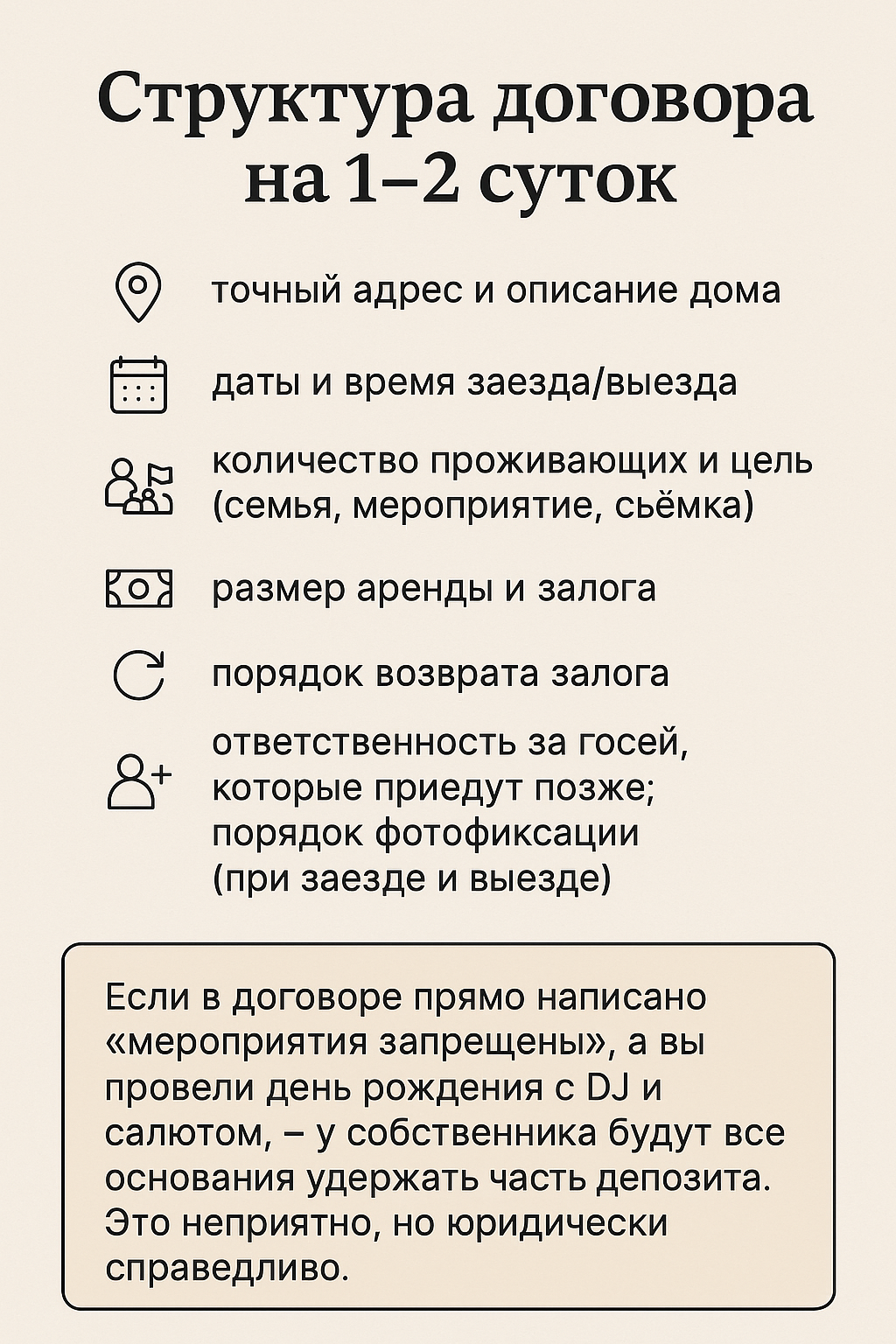 Структура договора на 1–2 суток

точный адрес и описание дома

даты и время заезда/выезда

количество проживающих и цель (семья, мероприятие, сьёмка)

размер аренды и залога

порядок возврата залога

ответственность за госей, которые приедут позже; порядок фотофиксации (при заезде и выезде)

Если в договоре прямо написано «мероприятия запрещены», а вы провели день рождения с DJ и салютом, – у собственника будут все основания удержать часть депозита. Это неприятно, но юридически справедливо.